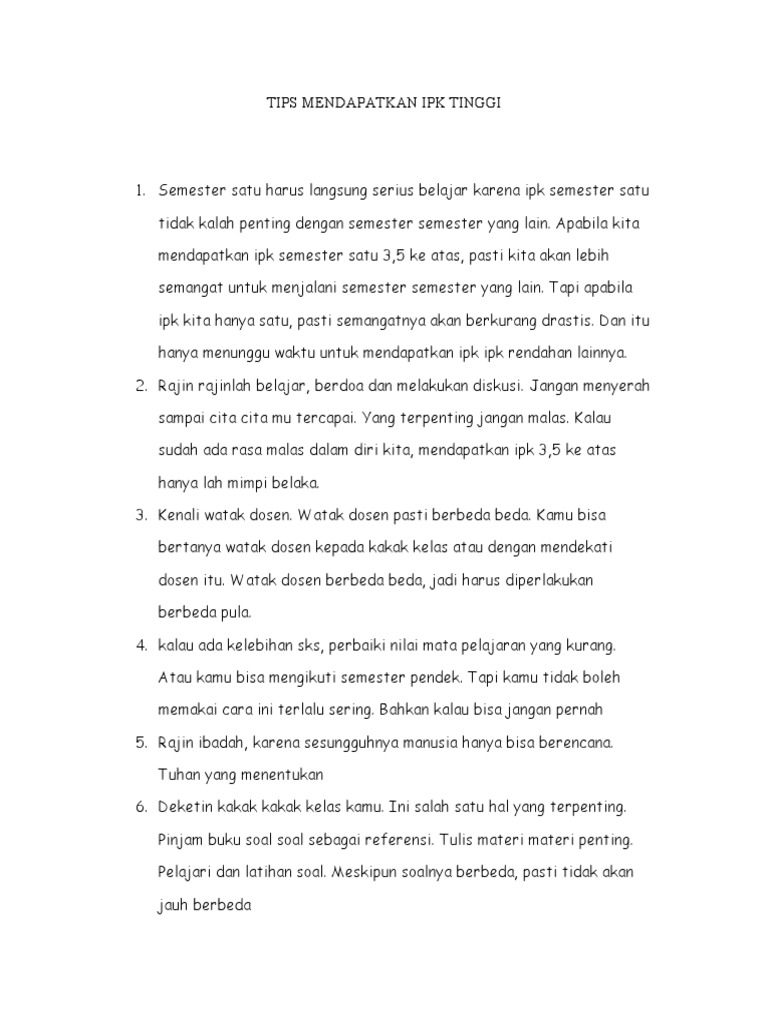 TIPS MENDAPATKAN IPK TINGGI

1. Semester satu harus langsung serius belajar karena ipk semester satu tidak kalah penting dengan semester semester yang lain. Apabila kita mendapatkan ipk semester satu 3,5 ke atas, pasti kita akan lebih semangat untuk menjalani semester semester yang lain. Tapi apabila ipk kita hanya satu, pasti semangatnya akan berkurang drastis. Dan itu hanya menunggu waktu untuk mendapatkan ipk ipk rendahan lainnya.
2. Rajin rajinlah belajar, berdoa dan melakukan diskusi. Jangan menyerah sampai cita cita mu tercapai. Yang terpenting jangan malas. Kalau sudah ada rasa malas dalam diri kita, mendapatkan ipk 3,5 ke atas hanya lah mimpi belaka.
3. Kenali watak dosen. Watak dosen pasti berbeda beda. Kamu bisa bertanya watak dosen kepada kakak kelas atau dengan mendekati dosen itu. Watak dosen berbeda beda, jadi harus diperlakukan berbeda pula.
4. kalau ada kelebihan sks, perbaiki nilai mata pelajaran yang kurang. Atau kamu bisa mengikuti semester pendek. Tapi kamu tidak boleh memakai cara ini terlalu sering. Bahkan kalau bisa jangan pernah
5. Rajin ibadah, karena sesungguhnya manusia hanya bisa berencana. Tuhan yang menentukan
6. Deketin kakak kakak kelas kamu. Ini salah satu hal yang terpenting. Pinjam buku soal soal sebagai referensi. Tulis materi materi penting. Pelajari dan latihan soal. Meskipun soalnya berbeda, pasti tidak akan jauh berbeda